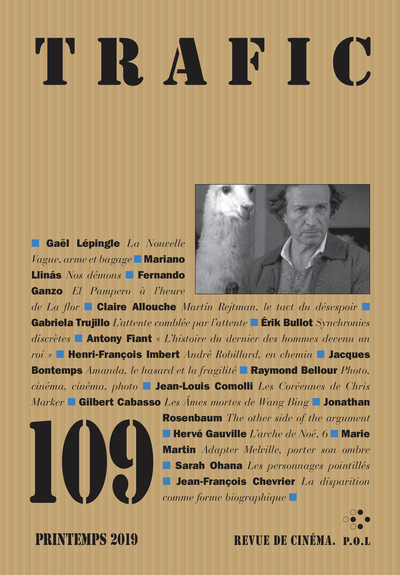 TRAFIC

■ Gaël Lépingle La Nouvelle Vague, arme et bagage ■ Mariano Llinás Nos démons ■ Fernando Ganzo El Pampero à l'heure de La flor ■ Claire Allouche Martín Rejtman, le tact du désespoir ■ Gabriela Trujillo L'attente comblée par l'attente ■ Érik Bullot Synchronies discrètes ■ Antony Fiant « L'histoire du dernier des hommes devenu un roi » ■ Henri-François Imbert André Robillard, en chemin ■ Jacques Bontemps Amanda, le hasard et la fragilité ■ Raymond Bellour Photo, cinéma, cinéma, photo ■ Jean-Louis Comolli Les Coréennes de Chris Marker ■ Gilbert Cabasso Les Âmes mortes de Wang Bing ■ Jonathan Rosenbaum The other side of the argument ■ Hervé Gauville L'arche de Noé, 6 ■ Marie Martin Adapter Melville, porter son ombre ■ Sarah Ohana Les personnages pointillés ■ Jean-François Chevrier La disparition comme forme biographique ■

109

PRINTEMPS 2019

REVUE DE CINÉMA. P.O.L